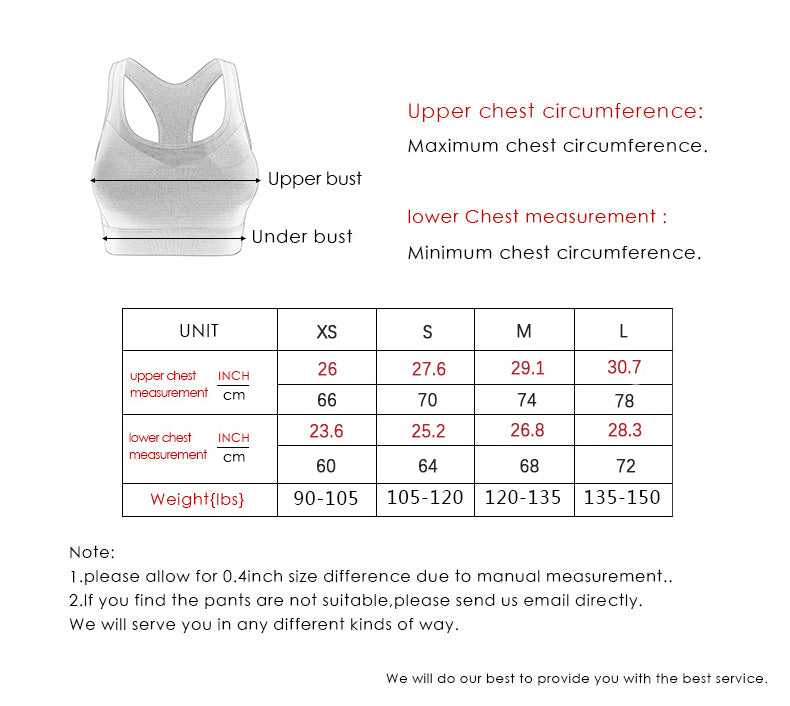 Upper bust

Under bust

Upper chest circumference:
Maximum chest circumference.

lower Chest measurement :
Minimum chest circumference.

| UNIT | | XS | S | M | L |
|---|---|---|---|---|---|
| upper chest measurement | INCH | 26 | 27.6 | 29.1 | 30.7 |
| | cm | 66 | 70 | 74 | 78 |
| lower chest measurement | INCH | 23.6 | 25.2 | 26.8 | 28.3 |
| | cm | 60 | 64 | 68 | 72 |
| Weight{lbs} | | 90-105 | 105-120 | 120-135 | 135-150 |

Note:
1.please allow for 0.4inch size difference due to manual measurement..
2.If you find the pants are not suitable,please send us email directly.
We will serve you in any different kinds of way.

We will do our best to provide you with the best service.